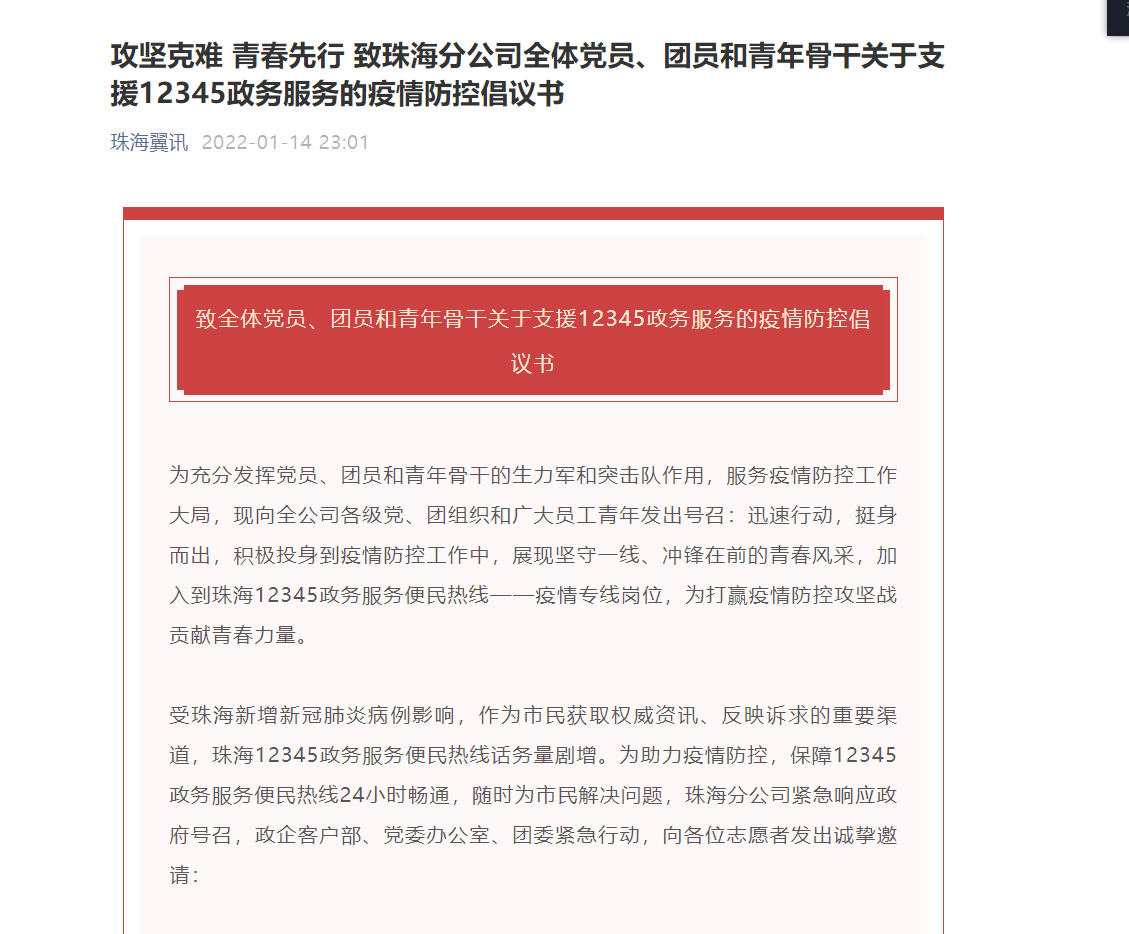 攻坚克难 青春先行 致珠海分公司全体党员、团员和青年骨干关于支援12345政务服务的疫情防控倡议书

珠海翼讯 2022-01-14 23:01

致全体党员、团员和青年骨干关于支援12345政务服务的疫情防控倡议书

为充分发挥党员、团员和青年骨干的生力军和突击队作用，服务疫情防控工作大局，现向全公司各级党、团组织和广大员工青年发出号召：迅速行动，挺身而出，积极投身到疫情防控工作中，展现坚守一线、冲锋在前的青春风采，加入到珠海12345政务服务便民热线——疫情专线岗位，为打赢疫情防控攻坚战贡献青春力量。

受珠海新增新冠肺炎病例影响，作为市民获取权威资讯、反映诉求的重要渠道，珠海12345政务服务便民热线话务量剧增。为助力疫情防控，保障12345政务服务便民热线24小时畅通，随时为市民解决问题，珠海分公司紧急响应政府号召，政企客户部、党委办公室、团委紧急行动，向各位志愿者发出诚挚邀请：